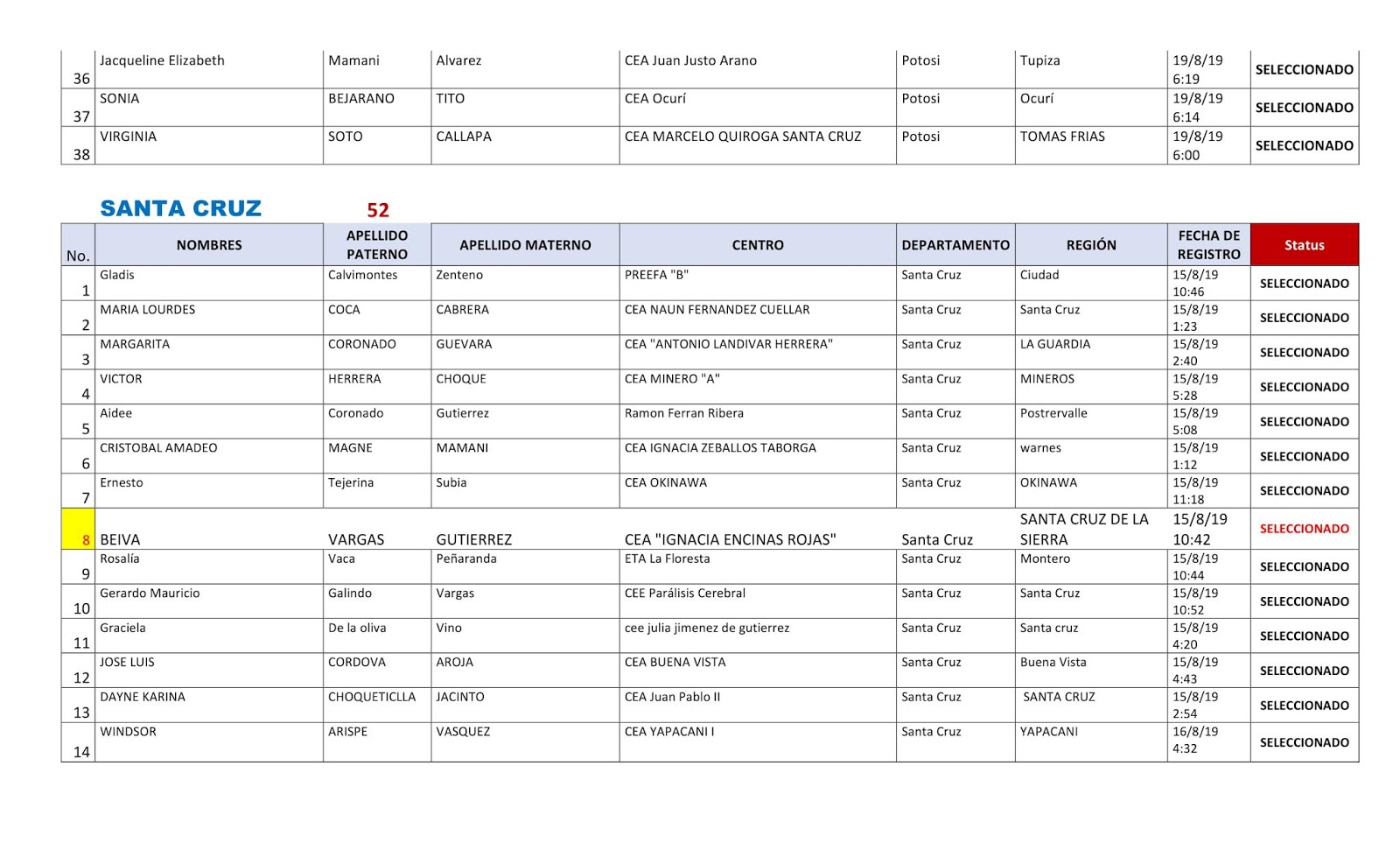 | 36 | Jacqueline Elizabeth | Mamani | Alvarez | CEA Juan Justo Arano | Potosi | Tupiza | 19/8/19 6:19 | SELECCIONADO |
|---|---|---|---|---|---|---|---|---|
| 37 | SONIA | BEJARANO | TITO | CEA Ocurí | Potosi | Ocurí | 19/8/19 6:14 | SELECCIONADO |
| 38 | VIRGINIA | SOTO | CALLAPA | CEA MARCELO QUIROGA SANTA CRUZ | Potosi | TOMAS FRIAS | 19/8/19 6:00 | SELECCIONADO |

SANTA CRUZ 52

| No. | NOMBRES | APELLIDO PATERNO | APELLIDO MATERNO | CENTRO | DEPARTAMENTO | REGIÓN | FECHA DE REGISTRO | Status |
|---|---|---|---|---|---|---|---|---|
| 1 | Gladis | Calvimontes | Zenteno | PREEFA "B" | Santa Cruz | Ciudad | 15/8/19 10:46 | SELECCIONADO |
| 2 | MARIA LOURDES | COCA | CABRERA | CEA NAUN FERNANDEZ CUELLAR | Santa Cruz | Santa Cruz | 15/8/19 1:23 | SELECCIONADO |
| 3 | MARGARITA | CORONADO | GUEVARA | CEA "ANTONIO LANDIVAR HERRERA" | Santa Cruz | LA GUARDIA | 15/8/19 2:40 | SELECCIONADO |
| 4 | VICTOR | HERRERA | CHOQUE | CEA MINERO "A" | Santa Cruz | MINEROS | 15/8/19 5:28 | SELECCIONADO |
| 5 | Aidee | Coronado | Gutierrez | Ramon Ferran Ribera | Santa Cruz | Postrervalle | 15/8/19 5:08 | SELECCIONADO |
| 6 | CRISTOBAL AMADEO | MAGNE | MAMANI | CEA IGNACIA ZEBALLOS TABORGA | Santa Cruz | warnes | 15/8/19 1:12 | SELECCIONADO |
| 7 | Ernesto | Tejerina | Subia | CEA OKINAWA | Santa Cruz | OKINAWA | 15/8/19 11:18 | SELECCIONADO |
| 8 | BEIVA | VARGAS | GUTIERREZ | CEA "IGNACIA ENCINAS ROJAS" | Santa Cruz | SANTA CRUZ DE LA SIERRA | 15/8/19 10:42 | SELECCIONADO |
| 9 | Rosalía | Vaca | Peñaranda | ETA La Floresta | Santa Cruz | Montero | 15/8/19 10:44 | SELECCIONADO |
| 10 | Gerardo Mauricio | Galindo | Vargas | CEE Parálisis Cerebral | Santa Cruz | Santa Cruz | 15/8/19 10:52 | SELECCIONADO |
| 11 | Graciela | De la oliva | Vino | cee julia jimenez de gutierrez | Santa Cruz | Santa cruz | 15/8/19 4:20 | SELECCIONADO |
| 12 | JOSE LUIS | CORDOVA | AROJA | CEA BUENA VISTA | Santa Cruz | Buena Vista | 15/8/19 4:43 | SELECCIONADO |
| 13 | DAYNE KARINA | CHOQUETICLLA | JACINTO | CEA Juan Pablo II | Santa Cruz | SANTA CRUZ | 15/8/19 2:54 | SELECCIONADO |
| 14 | WINDSOR | ARISPE | VASQUEZ | CEA YAPACANI I | Santa Cruz | YAPACANI | 16/8/19 4:32 | SELECCIONADO |